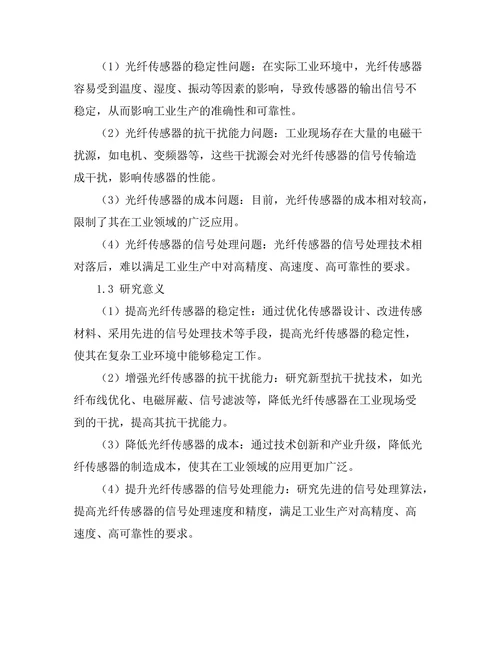 （1）光纤传感器的稳定性问题：在实际工业环境中，光纤传感器容易受到温度、湿度、振动等因素的影响，导致传感器的输出信号不稳定，从而影响工业生产的准确性和可靠性。

（2）光纤传感器的抗干扰能力问题：工业现场存在大量的电磁干扰源，如电机、变频器等，这些干扰源会对光纤传感器的信号传输造成干扰，影响传感器的性能。

（3）光纤传感器的成本问题：目前，光纤传感器的成本相对较高，限制了其在工业领域的广泛应用。

（4）光纤传感器的信号处理问题：光纤传感器的信号处理技术相对落后，难以满足工业生产中对高精度、高速度、高可靠性的要求。

1.3 研究意义

（1）提高光纤传感器的稳定性：通过优化传感器设计、改进传感材料、采用先进的信号处理技术等手段，提高光纤传感器的稳定性，使其在复杂工业环境中能够稳定工作。

（2）增强光纤传感器的抗干扰能力：研究新型抗干扰技术，如光纤布线优化、电磁屏蔽、信号滤波等，降低光纤传感器在工业现场受到的干扰，提高其抗干扰能力。

（3）降低光纤传感器的成本：通过技术创新和产业升级，降低光纤传感器的制造成本，使其在工业领域的应用更加广泛。

（4）提升光纤传感器的信号处理能力：研究先进的信号处理算法，提高光纤传感器的信号处理速度和精度，满足工业生产对高精度、高速度、高可靠性的要求。